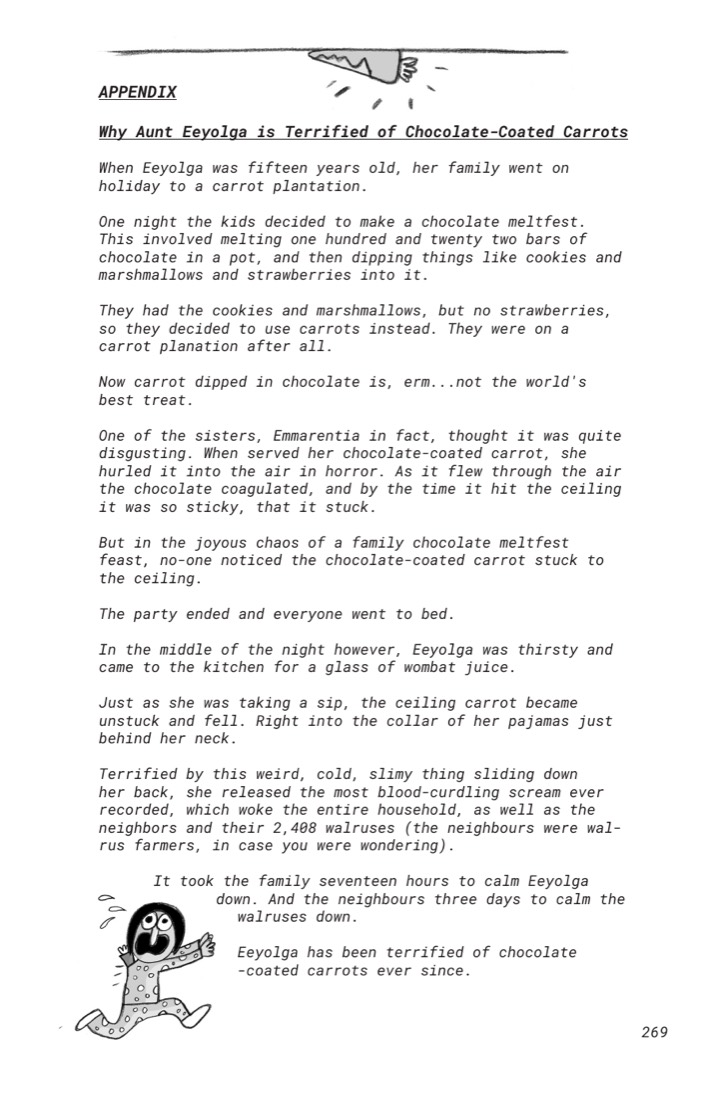 APPENDIX

Why Aunt Eeyolga is Terrified of Chocolate-Coated Carrots

When Eeyolga was fifteen years old, her family went on holiday to a carrot plantation.

One night the kids decided to make a chocolate meltfest. This involved melting one hundred and twenty two bars of chocolate in a pot, and then dipping things like cookies and marshmallows and strawberries into it.

They had the cookies and marshmallows, but no strawberries, so they decided to use carrots instead. They were on a carrot planation after all.

Now carrot dipped in chocolate is, erm...not the world's best treat.

One of the sisters, Emmarentia in fact, thought it was quite disgusting. When served her chocolate-coated carrot, she hurled it into the air in horror. As it flew through the air the chocolate coagulated, and by the time it hit the ceiling it was so sticky, that it stuck.

But in the joyous chaos of a family chocolate meltfest feast, no-one noticed the chocolate-coated carrot stuck to the ceiling.

The party ended and everyone went to bed.

In the middle of the night however, Eeyolga was thirsty and came to the kitchen for a glass of wombat juice.

Just as she was taking a sip, the ceiling carrot became unstuck and fell. Right into the collar of her pajamas just behind her neck.

Terrified by this weird, cold, slimy thing sliding down her back, she released the most blood-curdling scream ever recorded, which woke the entire household, as well as the neighbors and their 2,408 walruses (the neighbours were walrus farmers, in case you were wondering).

It took the family seventeen hours to calm Eeyolga down. And the neighbours three days to calm the walruses down.

Eeyolga has been terrified of chocolate -coated carrots ever since.

269